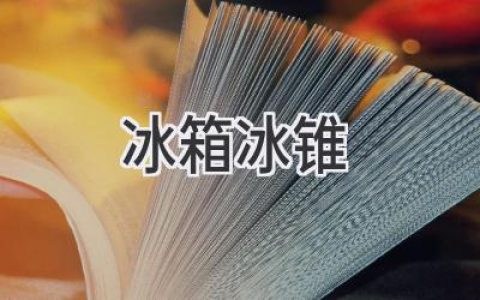 冰箱冰锥